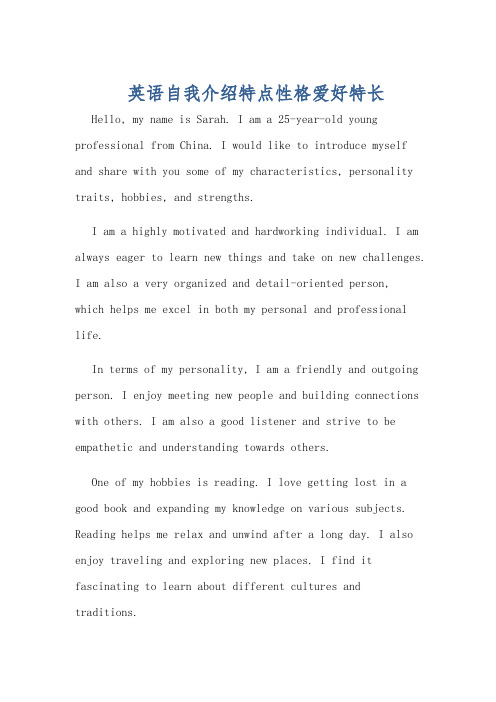 英语自我介绍特点性格爱好特长

Hello, my name is Sarah. I am a 25-year-old young professional from China. I would like to introduce myself and share with you some of my characteristics, personality traits, hobbies, and strengths.

I am a highly motivated and hardworking individual. I am always eager to learn new things and take on new challenges. I am also a very organized and detail-oriented person, which helps me excel in both my personal and professional life.

In terms of my personality, I am a friendly and outgoing person. I enjoy meeting new people and building connections with others. I am also a good listener and strive to be empathetic and understanding towards others.

One of my hobbies is reading. I love getting lost in a good book and expanding my knowledge on various subjects. Reading helps me relax and unwind after a long day. I also enjoy traveling and exploring new places. I find it fascinating to learn about different cultures and traditions.